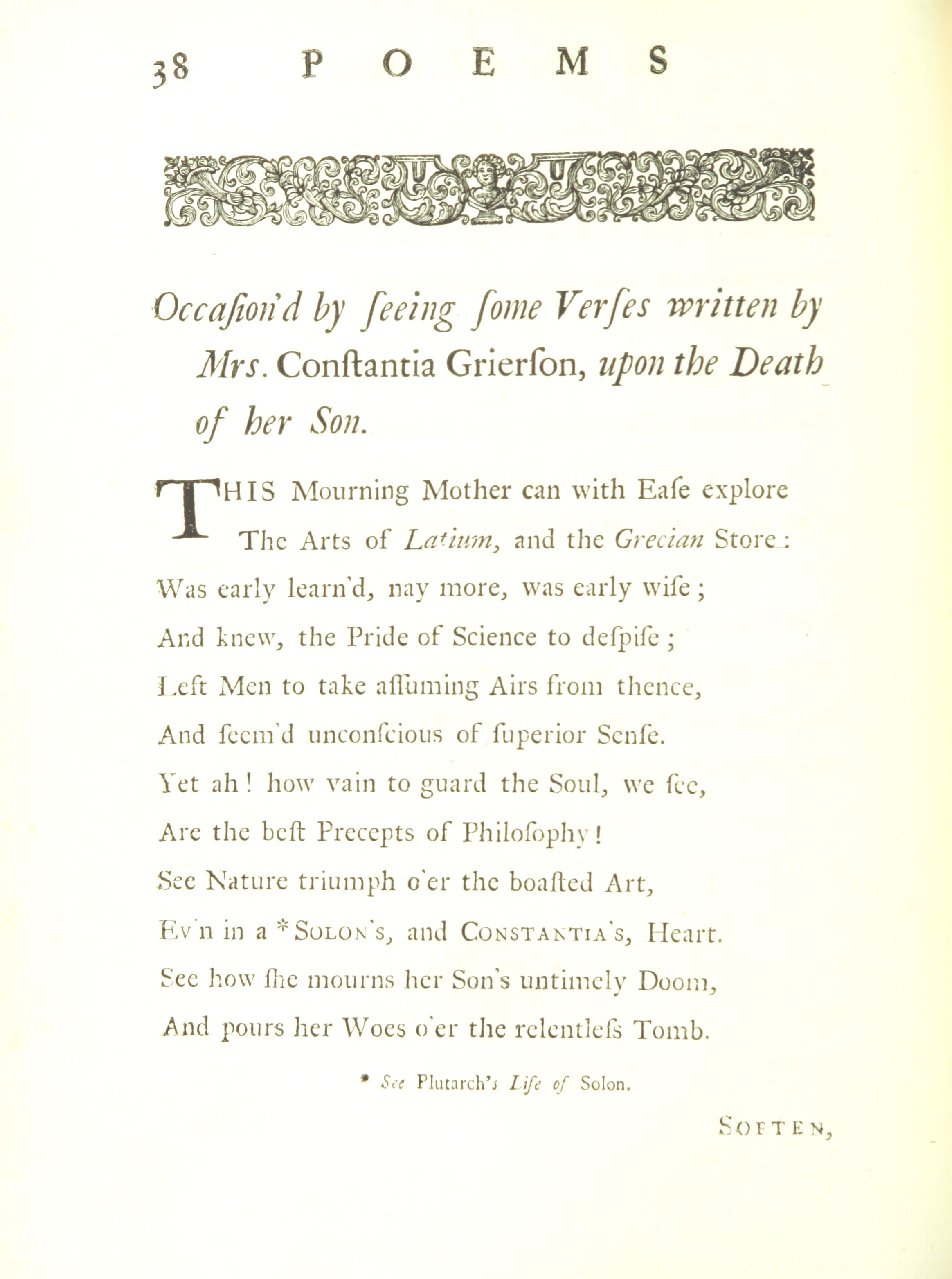 38 POEMS

Occaſion'd by ſeeing ſome Verſes written by Mrs. Conſtantia Grierſon, upon the Death of her Son.

THIS Mourning Mother can with Eaſe explore
The Arts of Latium, and the Grecian Store:
Was early learn'd, nay more, was early wiſe;
And knew, the Pride of Science to deſpiſe;
Left Men to take aſſuming Airs from thence,
And ſeem'd unconſcious of ſuperior Senſe.
Yet ah! how vain to guard the Soul, we ſee,
Are the beſt Precepts of Philoſophy!
See Nature triumph o'er the boaſted Art,
Ev'n in a *Solon's, and Constantia's, Heart.
See how ſhe mourns her Son's untimely Doom,
And pours her Woes o'er the relentleſs Tomb.

* See Plutarch's Life of Solon.

Soften,